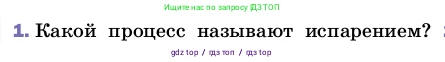 Ищите нас по запросу ГДЗ ТОП

1. Какой процесс называют испарением?

gdz top / гдз топ / гдз top